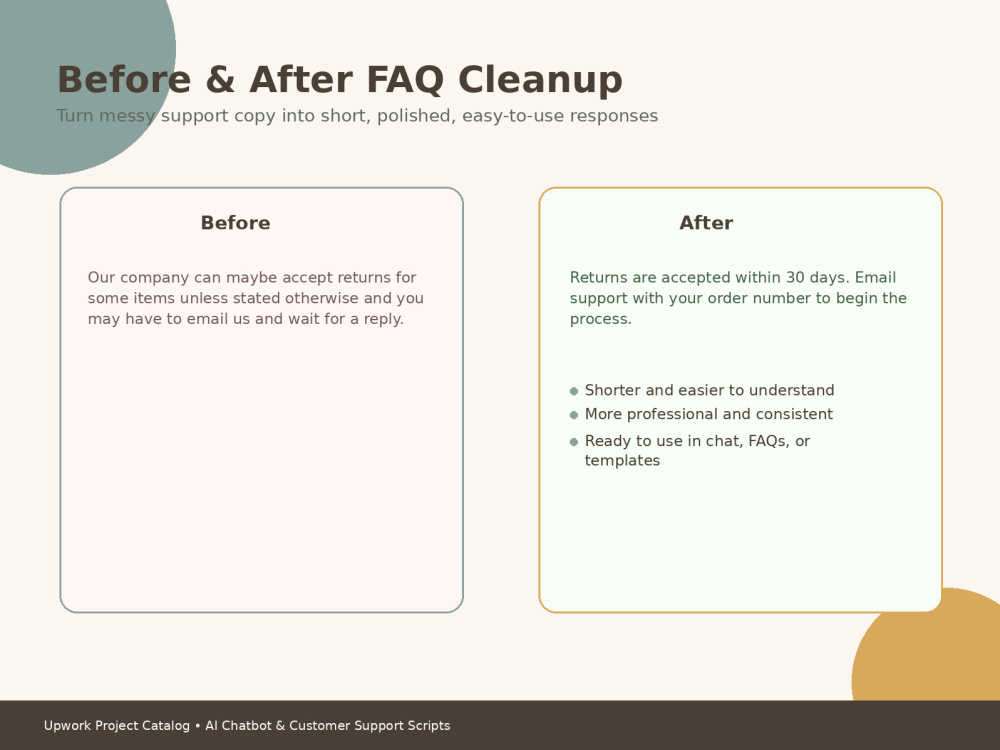 Before & After FAQ Cleanup

Turn messy support copy into short, polished, easy-to-use responses

Before

Our company can maybe accept returns for some items unless stated otherwise and you may have to email us and wait for a reply.

After

Returns are accepted within 30 days. Email support with your order number to begin the process.

• Shorter and easier to understand
• More professional and consistent
• Ready to use in chat, FAQs, or templates

Upwork Project Catalog • AI Chatbot & Customer Support Scripts